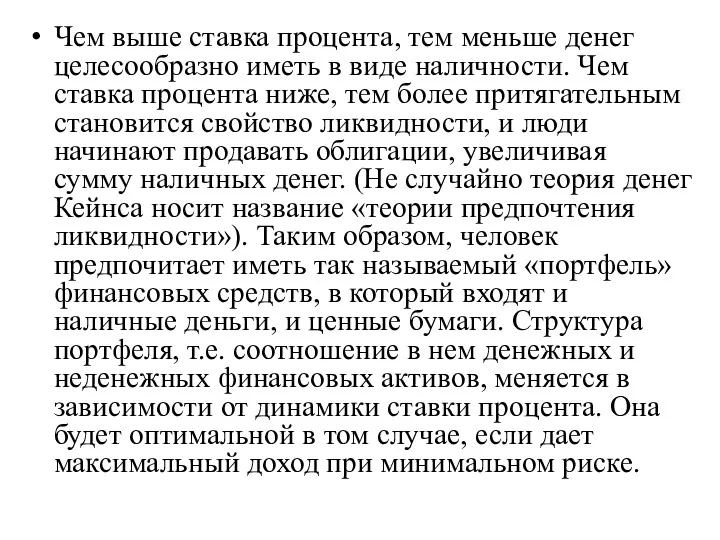 • Чем выше ставка процента, тем меньше денег целесообразно иметь в виде наличности. Чем ставка процента ниже, тем более притягательным становится свойство ликвидности, и люди начинают продавать облигации, увеличивая сумму наличных денег. (Не случайно теория денег Кейнса носит название «теории предпочтения ликвидности»). Таким образом, человек предпочитает иметь так называемый «портфель» финансовых средств, в который входят и наличные деньги, и ценные бумаги. Структура портфеля, т.е. соотношение в нем денежных и неденежных финансовых активов, меняется в зависимости от динамики ставки процента. Она будет оптимальной в том случае, если дает максимальный доход при минимальном риске.